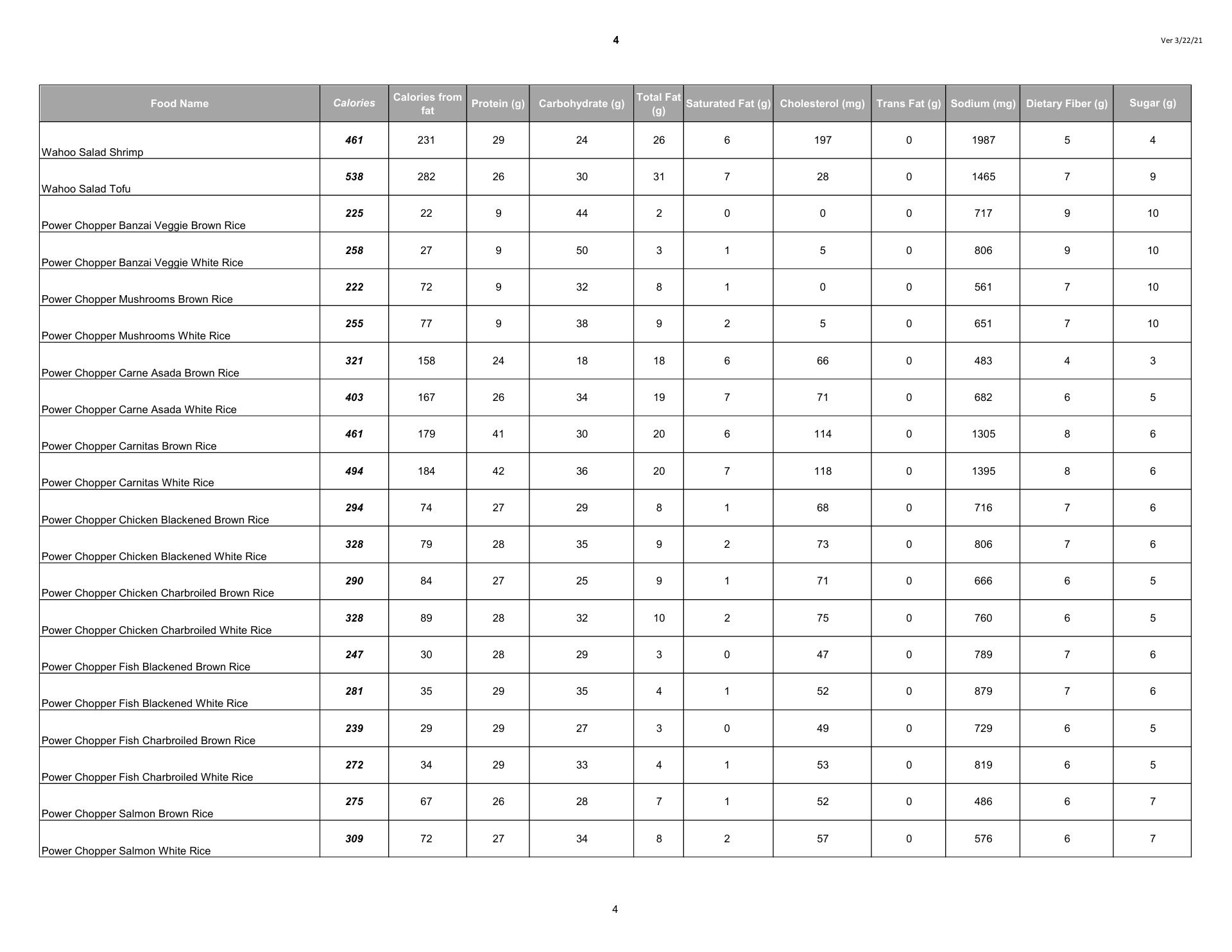 4

Ver 3/22/21

| Food Name | Calories | Calories from fat | Protein (g) | Carbohydrate (g) | Total Fat (g) | Saturated Fat (g) | Cholesterol (mg) | Trans Fat (g) | Sodium (mg) | Dietary Fiber (g) | Sugar (g) |
|---|---|---|---|---|---|---|---|---|---|---|---|
| Wahoo Salad Shrimp | 461 | 231 | 29 | 24 | 26 | 6 | 197 | 0 | 1987 | 5 | 4 |
| Wahoo Salad Tofu | 538 | 282 | 26 | 30 | 31 | 7 | 28 | 0 | 1465 | 7 | 9 |
| Power Chopper Banzai Veggie Brown Rice | 225 | 22 | 9 | 44 | 2 | 0 | 0 | 0 | 717 | 9 | 10 |
| Power Chopper Banzai Veggie White Rice | 258 | 27 | 9 | 50 | 3 | 1 | 5 | 0 | 806 | 9 | 10 |
| Power Chopper Mushrooms Brown Rice | 222 | 72 | 9 | 32 | 8 | 1 | 0 | 0 | 561 | 7 | 10 |
| Power Chopper Mushrooms White Rice | 255 | 77 | 9 | 38 | 9 | 2 | 5 | 0 | 651 | 7 | 10 |
| Power Chopper Carne Asada Brown Rice | 321 | 158 | 24 | 18 | 18 | 6 | 66 | 0 | 483 | 4 | 3 |
| Power Chopper Carne Asada White Rice | 403 | 167 | 26 | 34 | 19 | 7 | 71 | 0 | 682 | 6 | 5 |
| Power Chopper Carnitas Brown Rice | 461 | 179 | 41 | 30 | 20 | 6 | 114 | 0 | 1305 | 8 | 6 |
| Power Chopper Carnitas White Rice | 494 | 184 | 42 | 36 | 20 | 7 | 118 | 0 | 1395 | 8 | 6 |
| Power Chopper Chicken Blackened Brown Rice | 294 | 74 | 27 | 29 | 8 | 1 | 68 | 0 | 716 | 7 | 6 |
| Power Chopper Chicken Blackened White Rice | 328 | 79 | 28 | 35 | 9 | 2 | 73 | 0 | 806 | 7 | 6 |
| Power Chopper Chicken Charbroiled Brown Rice | 290 | 84 | 27 | 25 | 9 | 1 | 71 | 0 | 666 | 6 | 5 |
| Power Chopper Chicken Charbroiled White Rice | 328 | 89 | 28 | 32 | 10 | 2 | 75 | 0 | 760 | 6 | 5 |
| Power Chopper Fish Blackened Brown Rice | 247 | 30 | 28 | 29 | 3 | 0 | 47 | 0 | 789 | 7 | 6 |
| Power Chopper Fish Blackened White Rice | 281 | 35 | 29 | 35 | 4 | 1 | 52 | 0 | 879 | 7 | 6 |
| Power Chopper Fish Charbroiled Brown Rice | 239 | 29 | 29 | 27 | 3 | 0 | 49 | 0 | 729 | 6 | 5 |
| Power Chopper Fish Charbroiled White Rice | 272 | 34 | 29 | 33 | 4 | 1 | 53 | 0 | 819 | 6 | 5 |
| Power Chopper Salmon Brown Rice | 275 | 67 | 26 | 28 | 7 | 1 | 52 | 0 | 486 | 6 | 7 |
| Power Chopper Salmon White Rice | 309 | 72 | 27 | 34 | 8 | 2 | 57 | 0 | 576 | 6 | 7 |

4